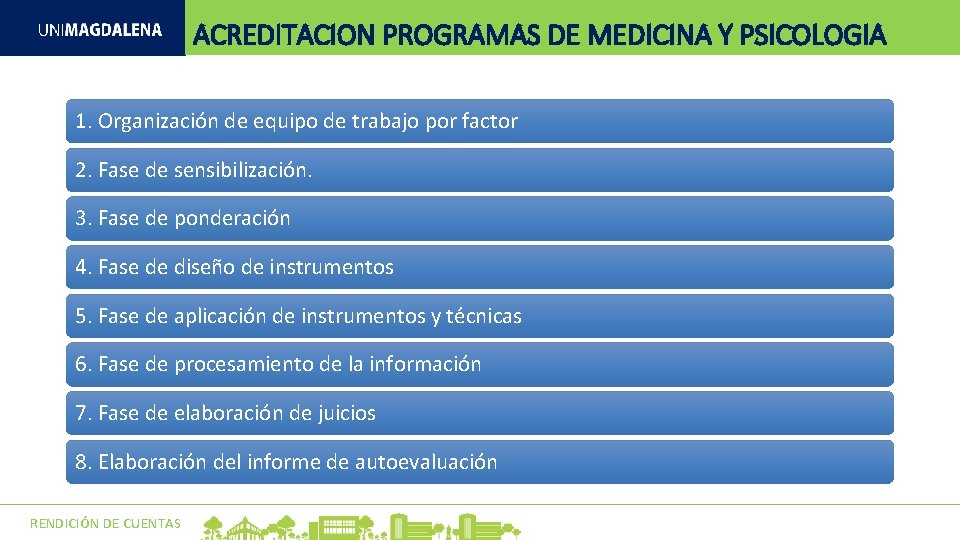 UNIMAGDALENA

ACREDITACION PROGRAMAS DE MEDICINA Y PSICOLOGIA

1. Organización de equipo de trabajo por factor

2. Fase de sensibilización.

3. Fase de ponderación

4. Fase de diseño de instrumentos

5. Fase de aplicación de instrumentos y técnicas

6. Fase de procesamiento de la información

7. Fase de elaboración de juicios

8. Elaboración del informe de autoevaluación

RENDICIÓN DE CUENTAS